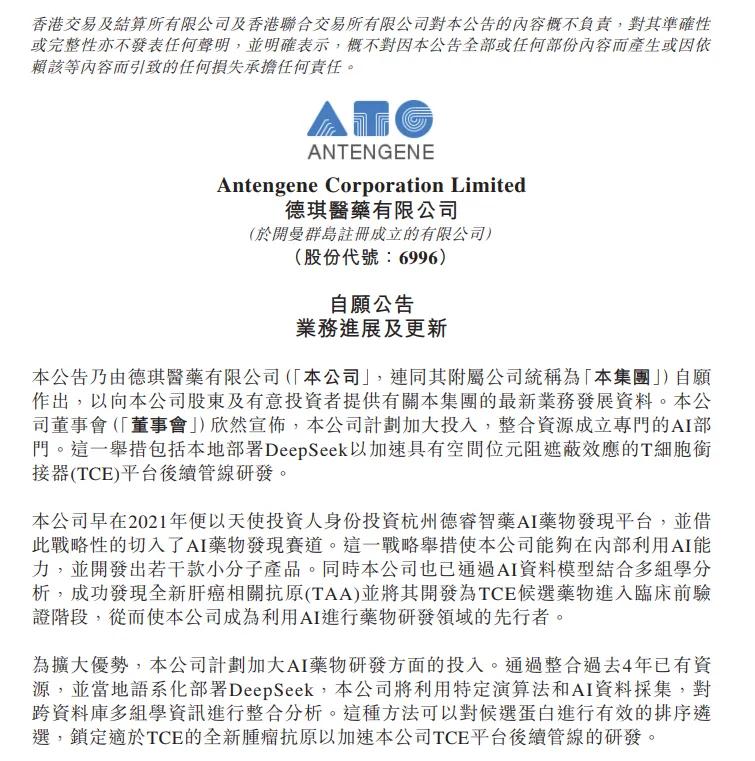 香港交易及結算所有限公司及香港聯合交易所有限公司對本公告的內容概不負責，對其準確性或完整性亦不發表任何聲明，並明確表示，概不對因本公告全部或任何部份內容而產生或因依賴該等內容而引致的任何損失承擔任何責任。

ATG
ANTENGENE

Antengene Corporation Limited
德琪醫藥有限公司
(於開曼群島註冊成立的有限公司)
(股份代號：6996)

自願公告
業務進展及更新

本公告乃由德琪醫藥有限公司(「本公司」，連同其附屬公司統稱為「本集團」)自願作出，以向本公司股東及有意投資者提供有關本集團的最新業務發展資料。本公司董事會(「董事會」)欣然宣佈，本公司計劃加大投入，整合資源成立專門的AI部門。這一舉措包括本地部署DeepSeek以加速具有空間位元阻遮蔽效應的T細胞銜接器(TCE)平台後續管線研發。

本公司早在2021年便以天使投資人身份投資杭州德睿智藥AI藥物發現平台，並借此戰略性的切入了AI藥物發現賽道。這一戰略舉措使本公司能夠在內部利用AI能力，並開發出若干款小分子產品。同時本公司也已通過AI資料模型結合多組學分析，成功發現全新肝癌相關抗原(TAA)並將其開發為TCE候選藥物進入臨床前驗證階段，從而使本公司成為利用AI進行藥物研發領域的先行者。

為擴大優勢，本公司計劃加大AI藥物研發方面的投入。通過整合過去4年已有資源，並當地語系化部署DeepSeek，本公司將利用特定演算法和AI資料採集，對跨資料庫多組學資訊進行整合分析。這種方法可以對候選蛋白進行有效的排序遴選，鎖定適於TCE的全新腫瘤抗原以加速本公司TCE平台後續管線的研發。